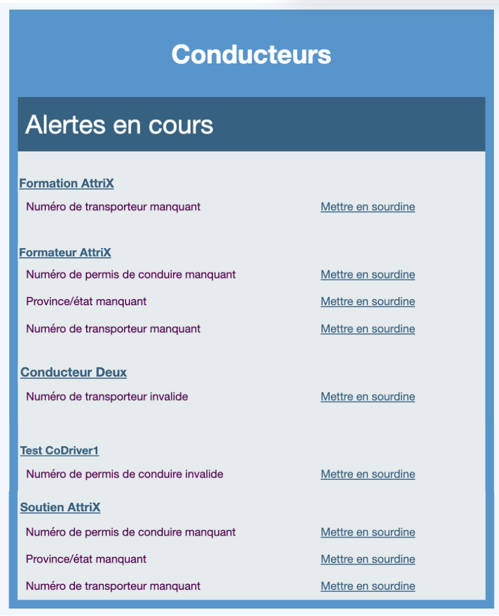 Conducteurs

Alertes en cours

Formation AttriX

Numéro de transporteur manquant Mettre en sourdine

Formateur AttriX

Numéro de permis de conduire manquant Mettre en sourdine

Province/état manquant Mettre en sourdine

Numéro de transporteur manquant Mettre en sourdine

Conducteur Deux

Numéro de transporteur invalide Mettre en sourdine

Test CoDriver1

Numéro de permis de conduire invalide Mettre en sourdine

Soutien AttriX

Numéro de permis de conduire manquant Mettre en sourdine

Province/état manquant Mettre en sourdine

Numéro de transporteur manquant Mettre en sourdine